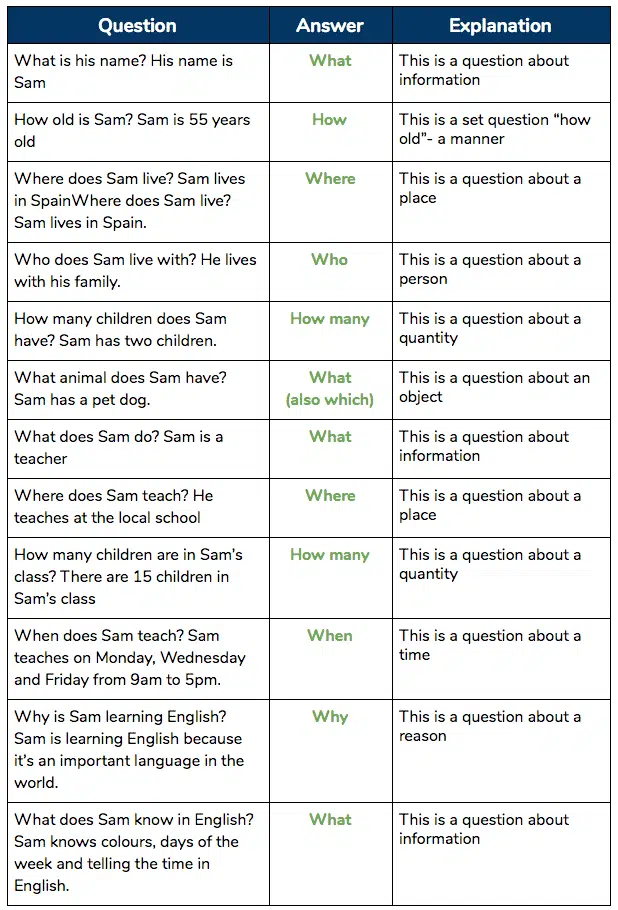 | Question | Answer | Explanation |
|---|---|---|
| What is his name? His name is Sam | What | This is a question about information |
| How old is Sam? Sam is 55 years old | How | This is a set question “how old”- a manner |
| Where does Sam live? Sam lives in SpainWhere does Sam live? Sam lives in Spain. | Where | This is a question about a place |
| Who does Sam live with? He lives with his family. | Who | This is a question about a person |
| How many children does Sam have? Sam has two children. | How many | This is a question about a quantity |
| What animal does Sam have? Sam has a pet dog. | What (also which) | This is a question about an object |
| What does Sam do? Sam is a teacher | What | This is a question about information |
| Where does Sam teach? He teaches at the local school | Where | This is a question about a place |
| How many children are in Sam’s class? There are 15 children in Sam’s class | How many | This is a question about a quantity |
| When does Sam teach? Sam teaches on Monday, Wednesday and Friday from 9am to 5pm. | When | This is a question about a time |
| Why is Sam learning English? Sam is learning English because it’s an important language in the world. | Why | This is a question about a reason |
| What does Sam know in English? Sam knows colours, days of the week and telling the time in English. | What | This is a question about information |